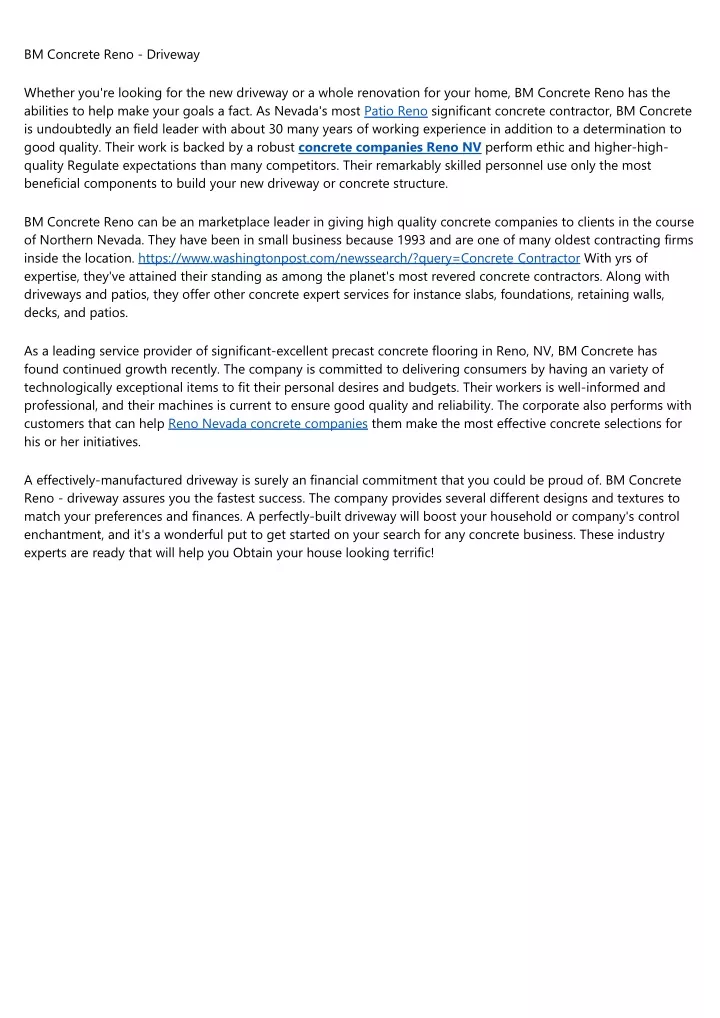 BM Concrete Reno - Driveway

Whether you're looking for the new driveway or a whole renovation for your home, BM Concrete Reno has the abilities to help make your goals a fact. As Nevada's most Patio Reno significant concrete contractor, BM Concrete is undoubtedly an field leader with about 30 many years of working experience in addition to a determination to good quality. Their work is backed by a robust concrete companies Reno NV perform ethic and higher-high-quality Regulate expectations than many competitors. Their remarkably skilled personnel use only the most beneficial components to build your new driveway or concrete structure.

BM Concrete Reno can be an marketplace leader in giving high quality concrete companies to clients in the course of Northern Nevada. They have been in small business because 1993 and are one of many oldest contracting firms inside the location. https://www.washingtonpost.com/newssearch/?query=Concrete Contractor With yrs of expertise, they've attained their standing as among the planet's most revered concrete contractors. Along with driveways and patios, they offer other concrete expert services for instance slabs, foundations, retaining walls, decks, and patios.

As a leading service provider of significant-excellent precast concrete flooring in Reno, NV, BM Concrete has found continued growth recently. The company is committed to delivering consumers by having an variety of technologically exceptional items to fit their personal desires and budgets. Their workers is well-informed and professional, and their machines is current to ensure good quality and reliability. The corporate also performs with customers that can help Reno Nevada concrete companies them make the most effective concrete selections for his or her initiatives.

A effectively-manufactured driveway is surely an financial commitment that you could be proud of. BM Concrete Reno - driveway assures you the fastest success. The company provides several different designs and textures to match your preferences and finances. A perfectly-built driveway will boost your household or company's control enchantment, and it's a wonderful put to get started on your search for any concrete business. These industry experts are ready that will help you Obtain your house looking terrific!